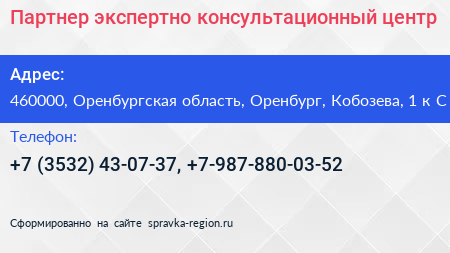 Партнер экспертно консультационный центр

Адрес:

460000, Оренбургская область, Оренбург, Кобозева, 1 к С

Телефон:

+7 (3532) 43-07-37, +7-987-880-03-52

Сформированно на сайте spravka-region.ru